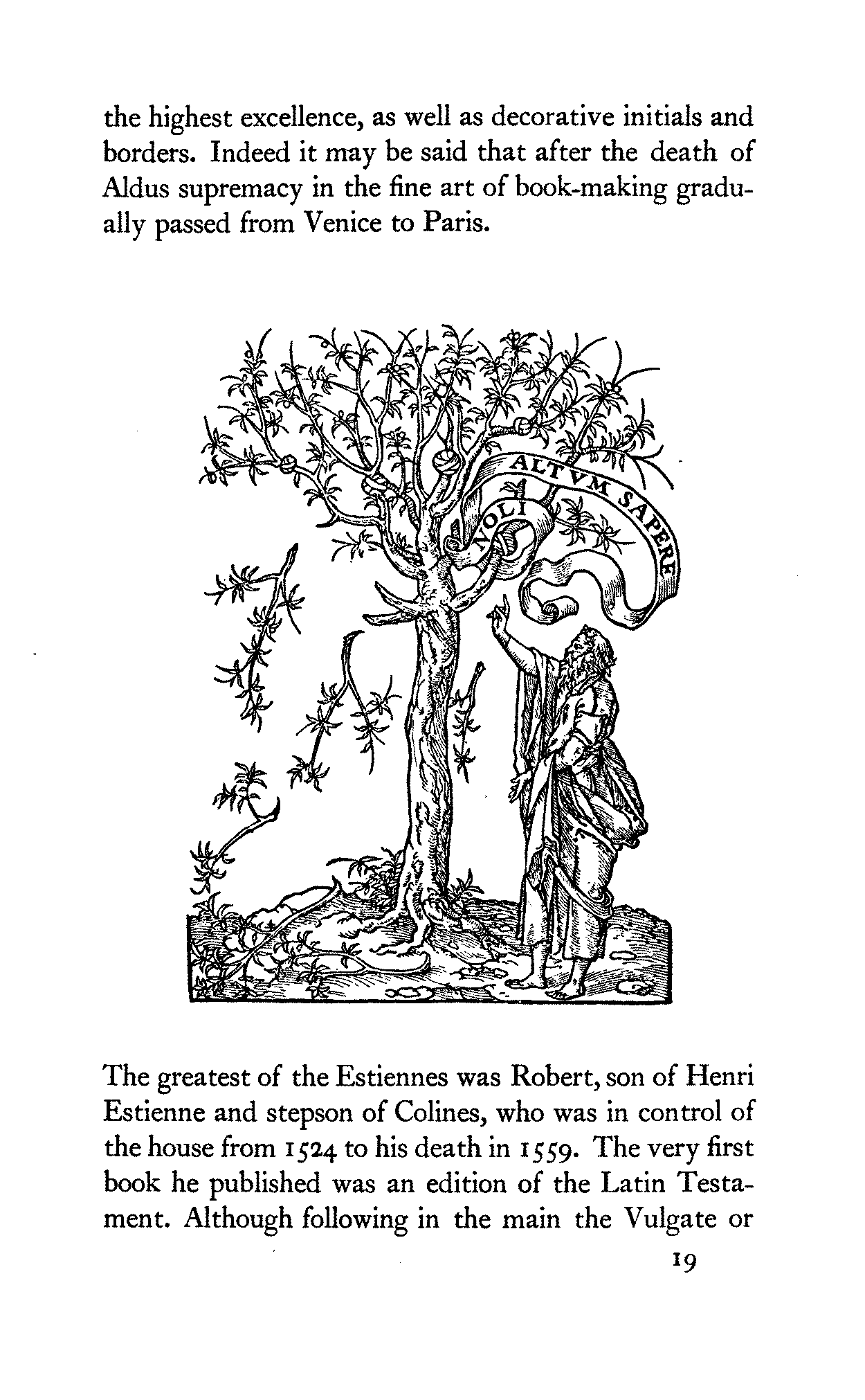 the highest excellence, as well as decorative initials and borders. Indeed it may be said that after the death of Aldus supremacy in the fine art of book-making gradually passed from Venice to Paris.

NOLI ALTVM SAPERE

The greatest of the Estiennes was Robert, son of Henri Estienne and stepson of Colines, who was in control of the house from 1524 to his death in 1559. The very first book he published was an edition of the Latin Testament. Although following in the main the Vulgate or

19